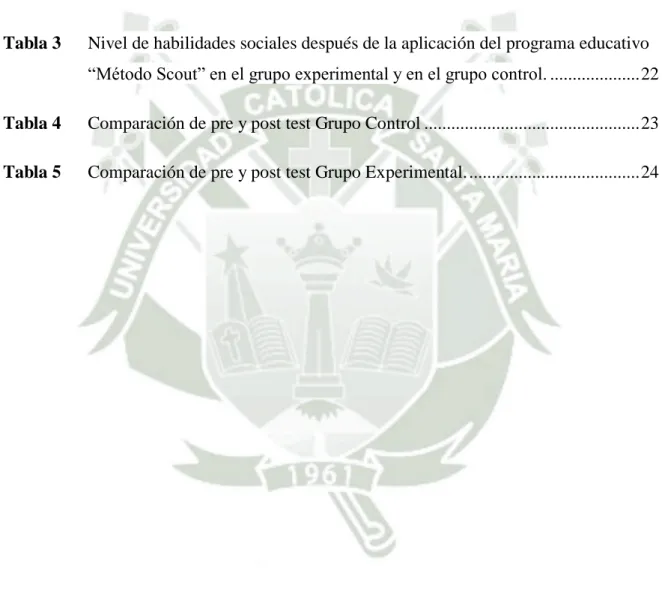 Tabla 3 Nivel de habilidades sociales después de la aplicación del programa educativo "Método Scout" en el grupo experimental y en el grupo control. 22

Tabla 4 Comparación de pre y post test Grupo Control 23

Tabla 5 Comparación de pre y post test Grupo Experimental. 24

UNIVERSIDAD CATOLICA SANTA MARIA
1961